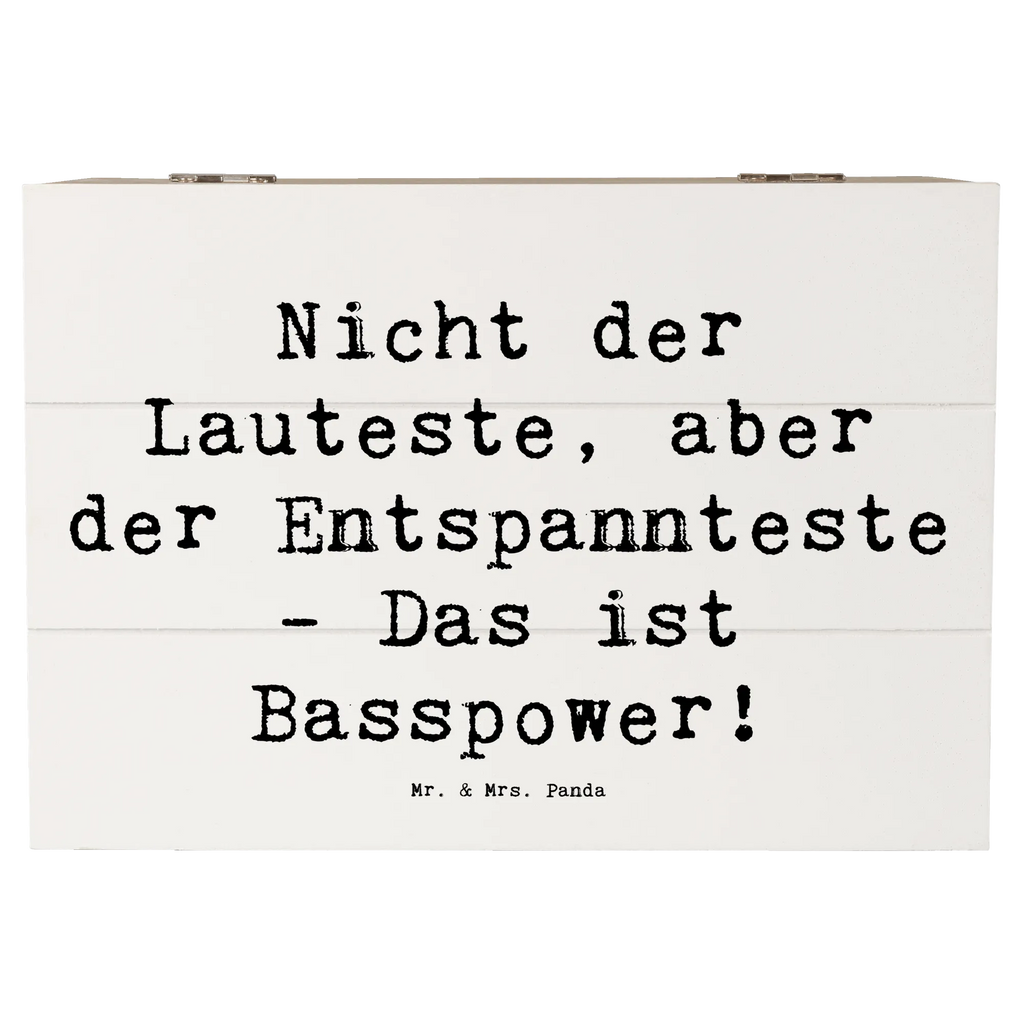 Nicht der Lauteste, aber der Entspannteste - Das ist Basspower!

Mr. & Mrs. Panda